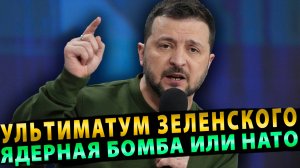 УЛЬТИМАТУМ ЗЕЛЕНСКОГО
ЯДЕРНАЯ БОМБА ИЛИ НАТО